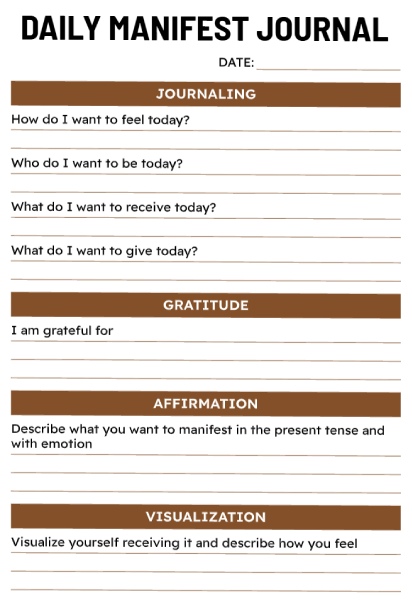 DAILY MANIFEST JOURNAL

DATE:

JOURNALING

How do I want to feel today?

Who do I want to be today?

What do I want to receive today?

What do I want to give today?

GRATITUDE

I am grateful for

AFFIRMATION

Describe what you want to manifest in the present tense and with emotion

VISUALIZATION

Visualize yourself receiving it and describe how you feel